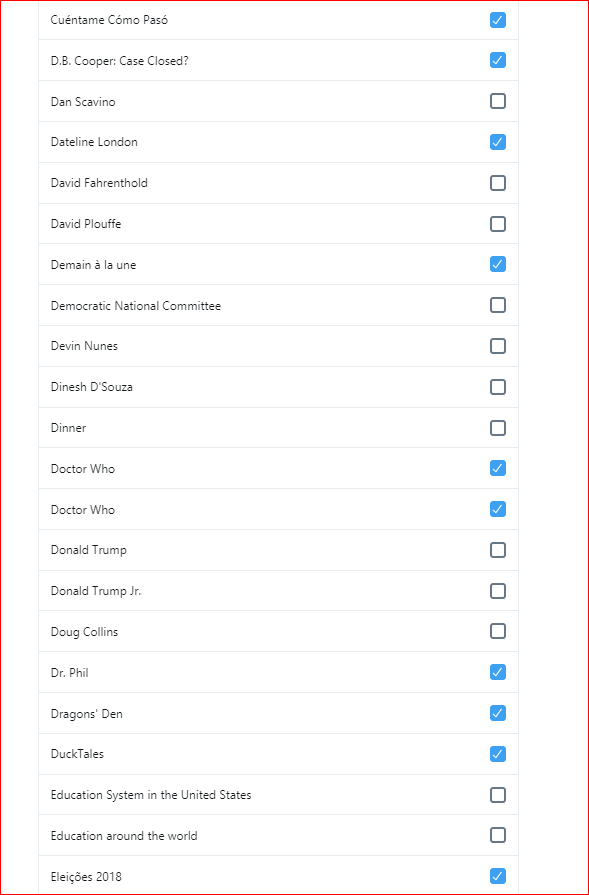 Cuéntame Cómo Pasó

D.B. Cooper: Case Closed?

Dan Scavino

Dateline London

David Fahrenthold

David Plouffe

Demain à la une

Democratic National Committee

Devin Nunes

Dinesh D'Souza

Dinner

Doctor Who

Doctor Who

Donald Trump

Donald Trump Jr.

Doug Collins

Dr. Phil

Dragons' Den

DuckTales

Education System in the United States

Education around the world

Eleições 2018